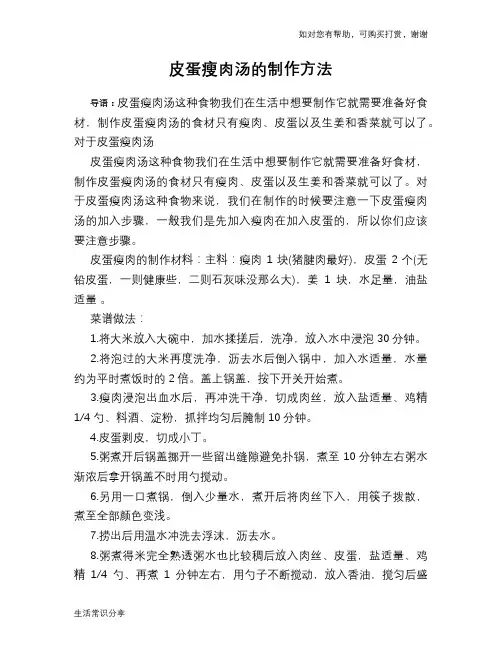 如对您有帮助，可购买打赏，谢谢

皮蛋瘦肉汤的制作方法

导语：皮蛋瘦肉汤这种食物我们在生活中想要制作它就需要准备好食材，制作皮蛋瘦肉汤的食材只有瘦肉、皮蛋以及生姜和香菜就可以了。对于皮蛋瘦肉汤

皮蛋瘦肉汤这种食物我们在生活中想要制作它就需要准备好食材，制作皮蛋瘦肉汤的食材只有瘦肉、皮蛋以及生姜和香菜就可以了。对于皮蛋瘦肉汤这种食物来说，我们在制作的时候要注意一下皮蛋瘦肉汤的加入步骤，一般我们是先加入瘦肉在加入皮蛋的，所以你们应该要注意步骤。

皮蛋瘦肉的制作材料：主料：瘦肉 1 块(猪腱肉最好)，皮蛋 2 个(无铅皮蛋，一则健康些，二则石灰味没那么大)，姜 1 块，水足量，油盐适量 。

菜谱做法：

1.将大米放入大碗中，加水揉搓后，洗净，放入水中浸泡 30 分钟。

2.将泡过的大米再度洗净，沥去水后倒入锅中，加入水适量，水量约为平时煮饭时的 2 倍。盖上锅盖，按下开关开始煮。

3.瘦肉浸泡出血水后，再冲洗干净，切成肉丝，放入盐适量、鸡精 1/4 勺、料酒、淀粉，抓拌均匀后腌制 10 分钟。

4.皮蛋剥皮，切成小丁。

5.粥煮开后锅盖挪开一些留出缝隙避免扑锅，煮至 10 分钟左右粥水渐浓后拿开锅盖不时用勺搅动。

6.另用一口煮锅，倒入少量水，煮开后将肉丝下入，用筷子拨散，煮至全部颜色变浅。

7.捞出后用温水冲洗去浮沫，沥去水。

8.粥煮得米完全熟透粥水也比较稠后放入肉丝、皮蛋，盐适量、鸡精 1/4 勺、再煮 1 分钟左右，用勺子不断搅动，放入香油，搅匀后盛

生活常识分享